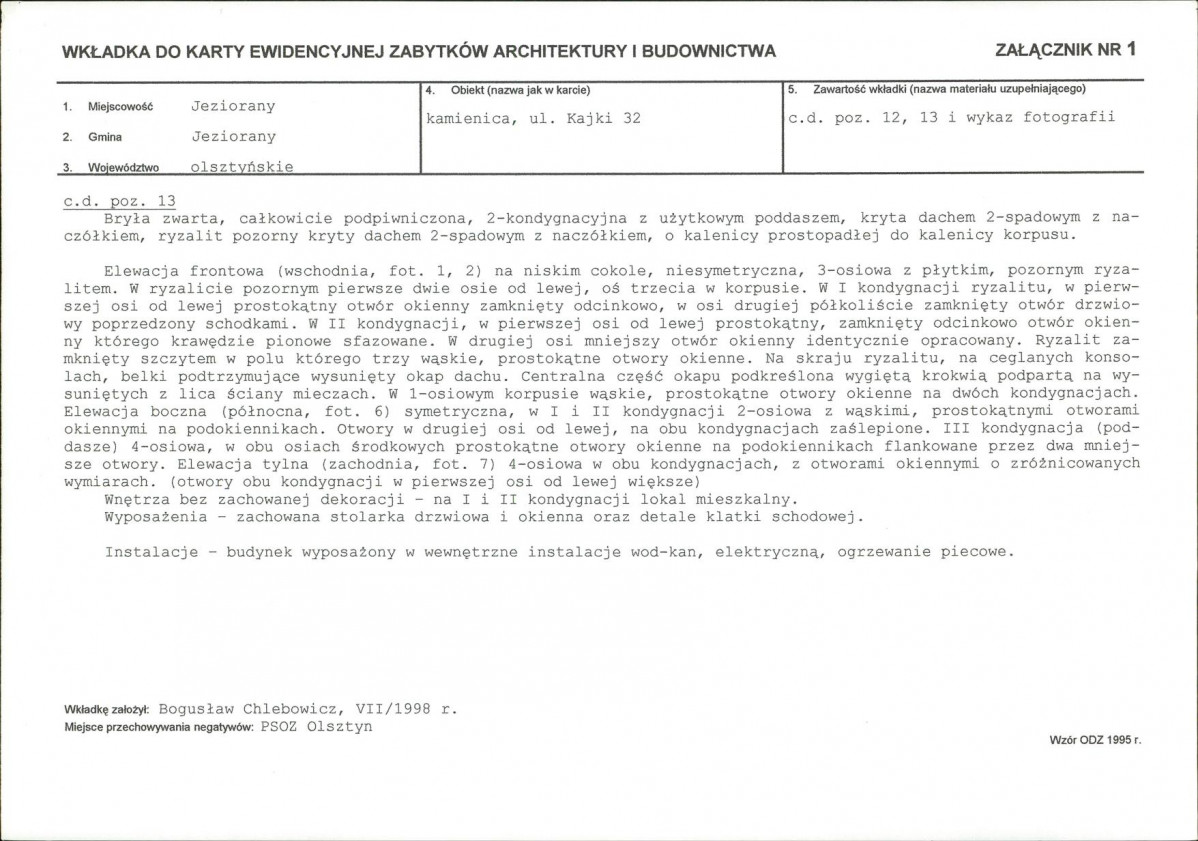 WKŁADKA DO KARTY EWIDENCYJNEJ ZABYTKÓW ARCHITEKTURY I BUDOWNICTWA

ZAŁĄCZNIK NR 1

1. Miejscowość Jeziorany

2. Gmina Jeziorany

3. Województwo olsztyńskie

4. Obiekt (nazwa jak w karcie)

kamienica, ul. Kajki 32

5. Zawartość wkładki (nazwa materiału uzupełniającego)

c.d. poz. 12, 13 i wykaz fotografii

c.d. poz. 13

Bryła zwarta, całkowicie podpiwniczona, 2-kondygnacyjna z użytkowym poddaszem, kryta dachem 2-spadowym z naczółkiem, ryzalit pozorny kryty dachem 2-spadowym z naczółkiem, o kalenicy prostopadłej do kalenicy korpusu.

Elewacja frontowa (wschodnia, fot. 1, 2) na niskim cokole, niesymetryczna, 3-osiowa z płytkim, pozornym ryzalitem. W ryzalicie pozornym pierwsze dwie osie od lewej, oś trzecia w korpusie. W I kondygnacji ryzalitu, w pierwszej osi od lewej prostokątny otwór okienny zamknięty odcinkowo, w osi drugiej półkoliście zamknięty otwór drzwiowy poprzedzony schodkami. W II kondygnacji, w pierwszej osi od lewej prostokątny, zamknięty odcinkowo otwór okienny którego krawędzie pionowe sfazowane. W drugiej osi mniejszy otwór okienny identycznie opracowany. Ryzalit zamknięty szczytem w polu którego trzy wąskie, prostokątne otwory okienne. Na skraju ryzalitu, na ceglanych konsolach, belki podtrzymujące wysunięty okap dachu. Centralna część okapu podkreślona wygiętą krokwią podpartą na wysuniętych z lica ściany mieczach. W 1-osiowym korpusie wąskie, prostokątne otwory okienne na dwóch kondygnacjach. Elewacja boczna (północna, fot. 6) symetryczna, w I i II kondygnacji 2-osiowa z wąskimi, prostokątnymi otworami okiennymi na podokiennikach. Otwory w drugiej osi od lewej, na obu kondygnacjach zaślepione. III kondygnacja (poddasze) 4-osiowa, w obu osiach środkowych prostokątne otwory okienne na podokiennikach flankowane przez dwa mniejsze otwory. Elewacja tylna (zachodnia, fot. 7) 4-osiowa w obu kondygnacjach, z otworami okiennymi o zróżnicowanych wymiarach. (otwory obu kondygnacji w pierwszej osi od lewej większe)

Wnętrza bez zachowanej dekoracji - na I i II kondygnacji lokal mieszkalny.

Wyposażenia - zachowana stolarka drzwiowa i okienna oraz detale klatki schodowej.

Instalacje - budynek wyposażony w wewnętrzne instalacje wod-kan, elektryczną, ogrzewanie piecowe.

Wkładkę założył: Bogusław Chlebowicz, VII/1998 r.
Miejsce przechowywania negatywów: PSOZ Olsztyn

Wzór ODZ 1995 r.